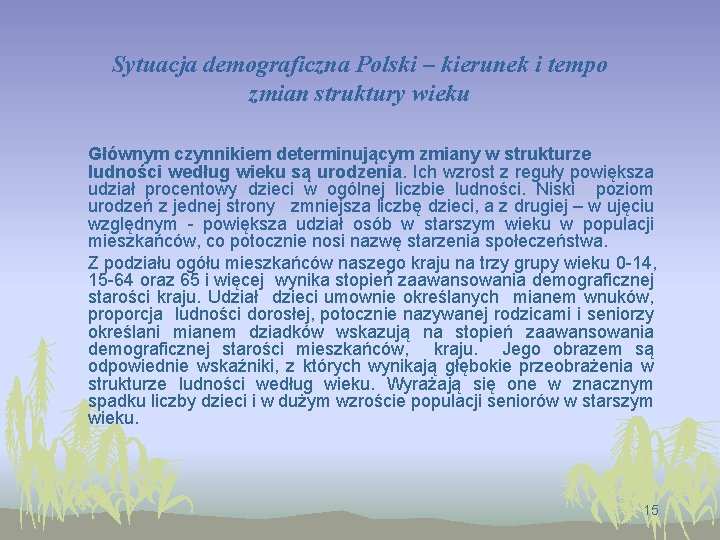 Sytuacja demograficzna Polski – kierunek i tempo zmian struktury wieku

Głównym czynnikiem determinującym zmiany w strukturze ludności według wieku są urodzenia. Ich wzrost z reguły powiększa udział procentowy dzieci w ogólnej liczbie ludności. Niski poziom urodzeń z jednej strony zmniejsza liczbę dzieci, a z drugiej – w ujęciu względnym - powiększa udział osób w starszym wieku w populacji mieszkańców, co potocznie nosi nazwę starzenia społeczeństwa.

Z podziału ogółu mieszkańców naszego kraju na trzy grupy wieku 0-14, 15-64 oraz 65 i więcej wynika stopień zaawansowania demograficznej starości kraju. Udział dzieci umownie określanych mianem wnuków, proporcja ludności dorosłej, potocznie nazywanej rodzicami i seniorzy określani mianem dziadków wskazują na stopień zaawansowania demograficznej starości mieszkańców, kraju. Jego obrazem są odpowiednie wskaźniki, z których wynikają głębokie przeobrażenia w strukturze ludności według wieku. Wyrażają się one w znacznym spadku liczby dzieci i w dużym wzroście populacji seniorów w starszym wieku.

15